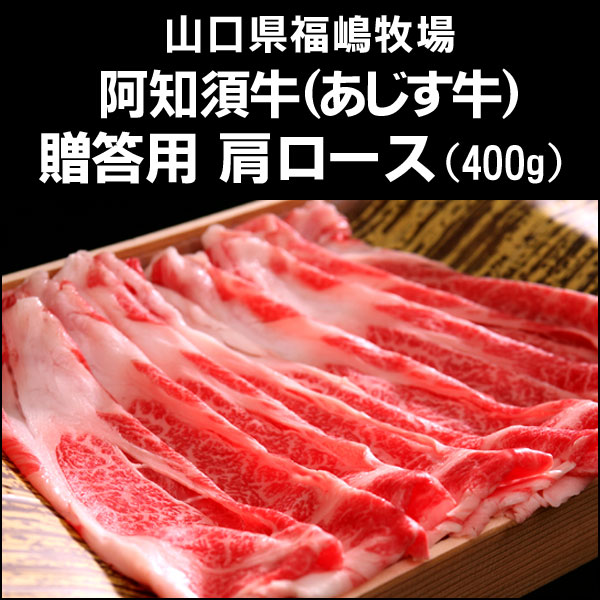 山口県福嶋牧場
阿知須牛(あじす牛)
贈答用 肩ロース(400g)